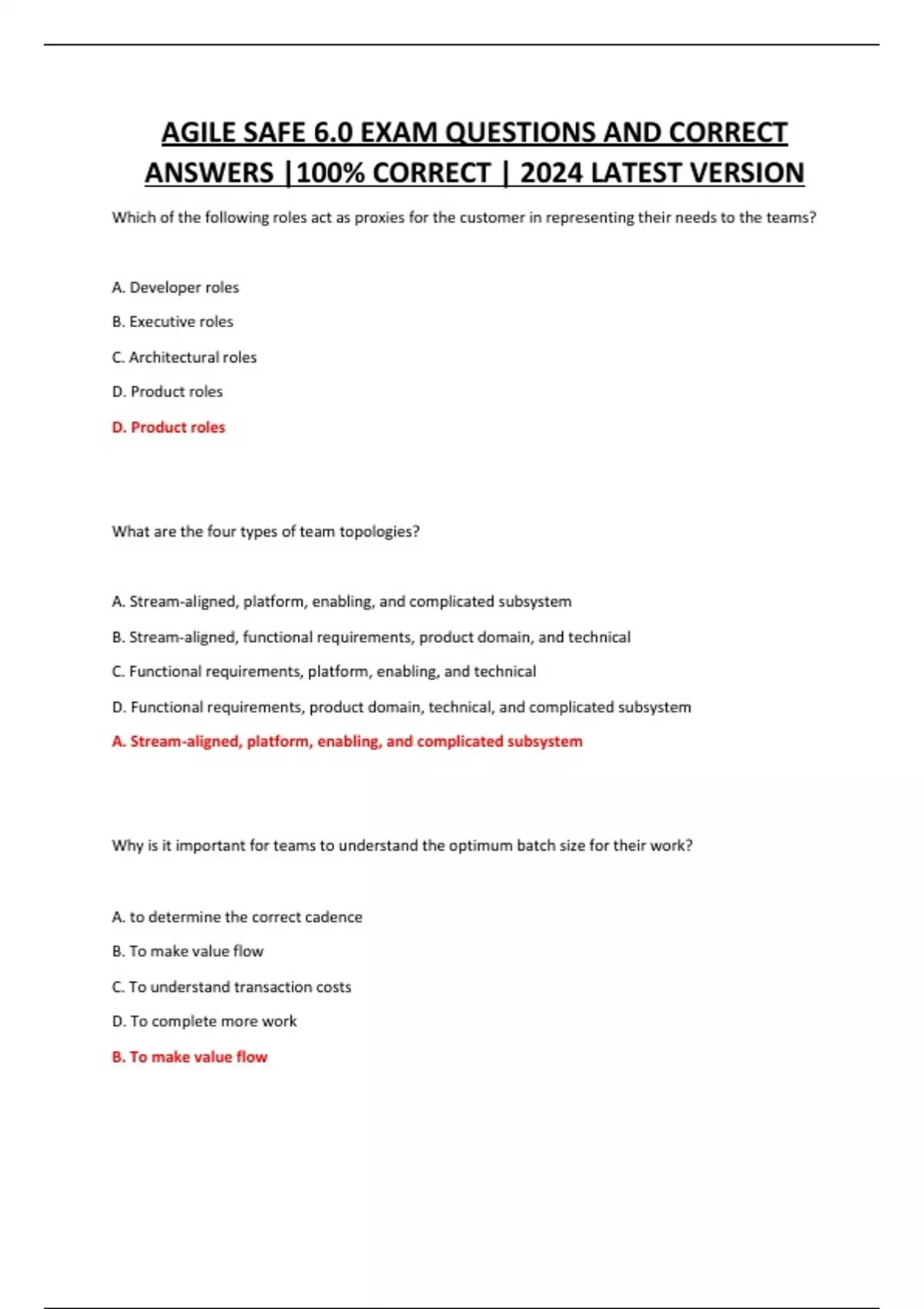 AGILE SAFE 6.0 EXAM QUESTIONS AND CORRECT ANSWERS |100% CORRECT | 2024 LATEST VERSION

Which of the following roles act as proxies for the customer in representing their needs to the teams?

A. Developer roles

B. Executive roles

C. Architectural roles

D. Product roles

D. Product roles

What are the four types of team topologies?

A. Stream-aligned, platform, enabling, and complicated subsystem

B. Stream-aligned, functional requirements, product domain, and technical

C. Functional requirements, platform, enabling, and technical

D. Functional requirements, product domain, technical, and complicated subsystem

A. Stream-aligned, platform, enabling, and complicated subsystem

Why is it important for teams to understand the optimum batch size for their work?

A. to determine the correct cadence

B. To make value flow

C. To understand transaction costs

D. To complete more work

B. To make value flow